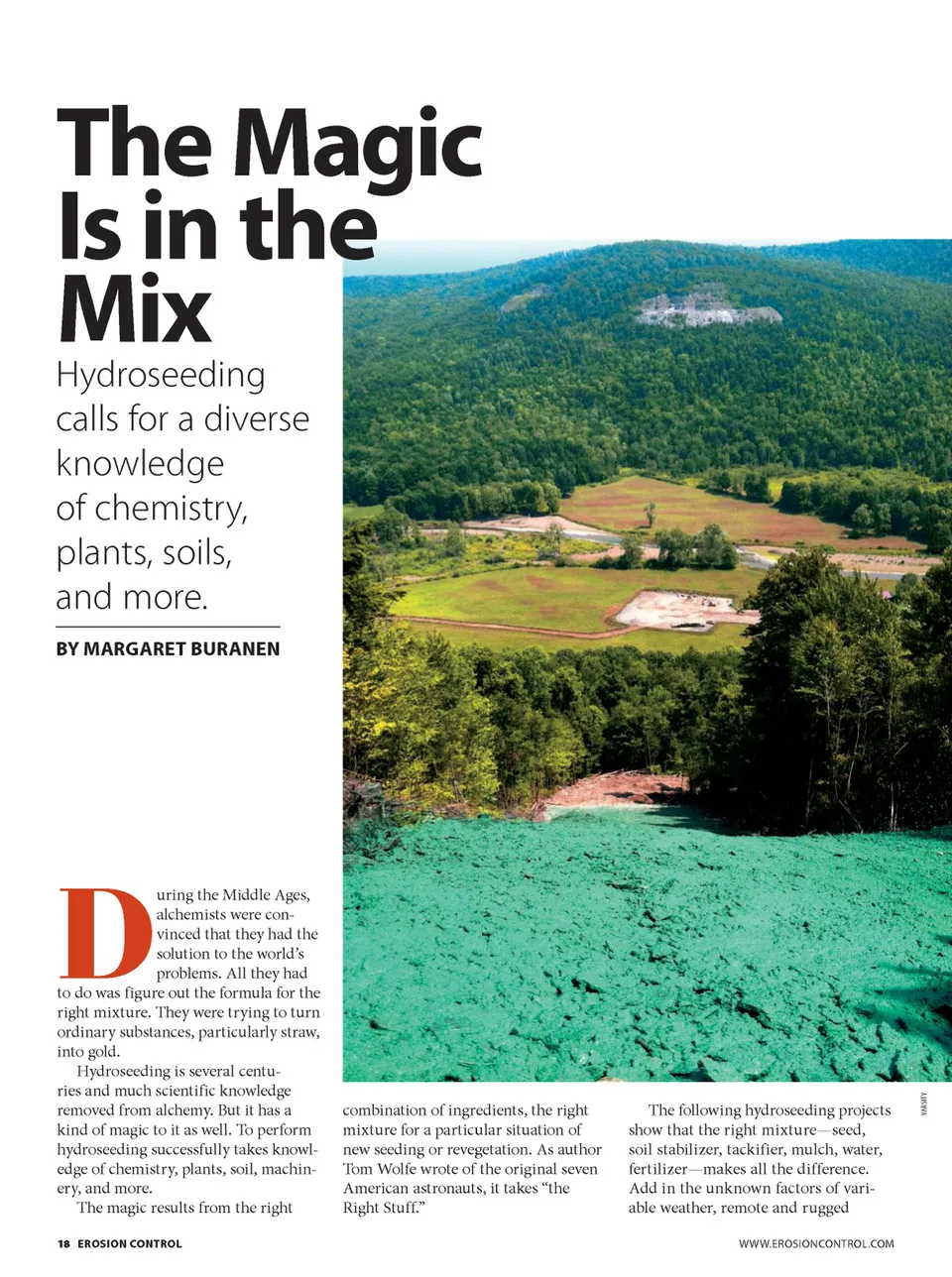 The Magic Is in the Mix

Hydroseeding calls for a diverse knowledge of chemistry, plants, soils, and more.

BY MARGARET BURANEN

During the Middle Ages, alchemists were convinced that they had the solution to the world's problems. All they had to do was figure out the formula for the right mixture. They were trying to turn ordinary substances, particularly straw, into gold.

Hydroseeding is several centuries and much scientific knowledge removed from alchemy. But it has a kind of magic to it as well. To perform hydroseeding successfully takes knowledge of chemistry, plants, soil, machinery, and more.

The magic results from the right combination of ingredients, the right mixture for a particular situation of new seeding or revegetation. As author Tom Wolfe wrote of the original seven American astronauts, it takes "the Right Stuff."

The following hydroseeding projects show that the right mixture—seed, soil stabilizer, tackifier, mulch, water, fertilizer—makes all the difference. Add in the unknown factors of variable weather, remote and rugged

VARSITY

18 EROSION CONTROL

WWW.EROSIONCONTROL.COM